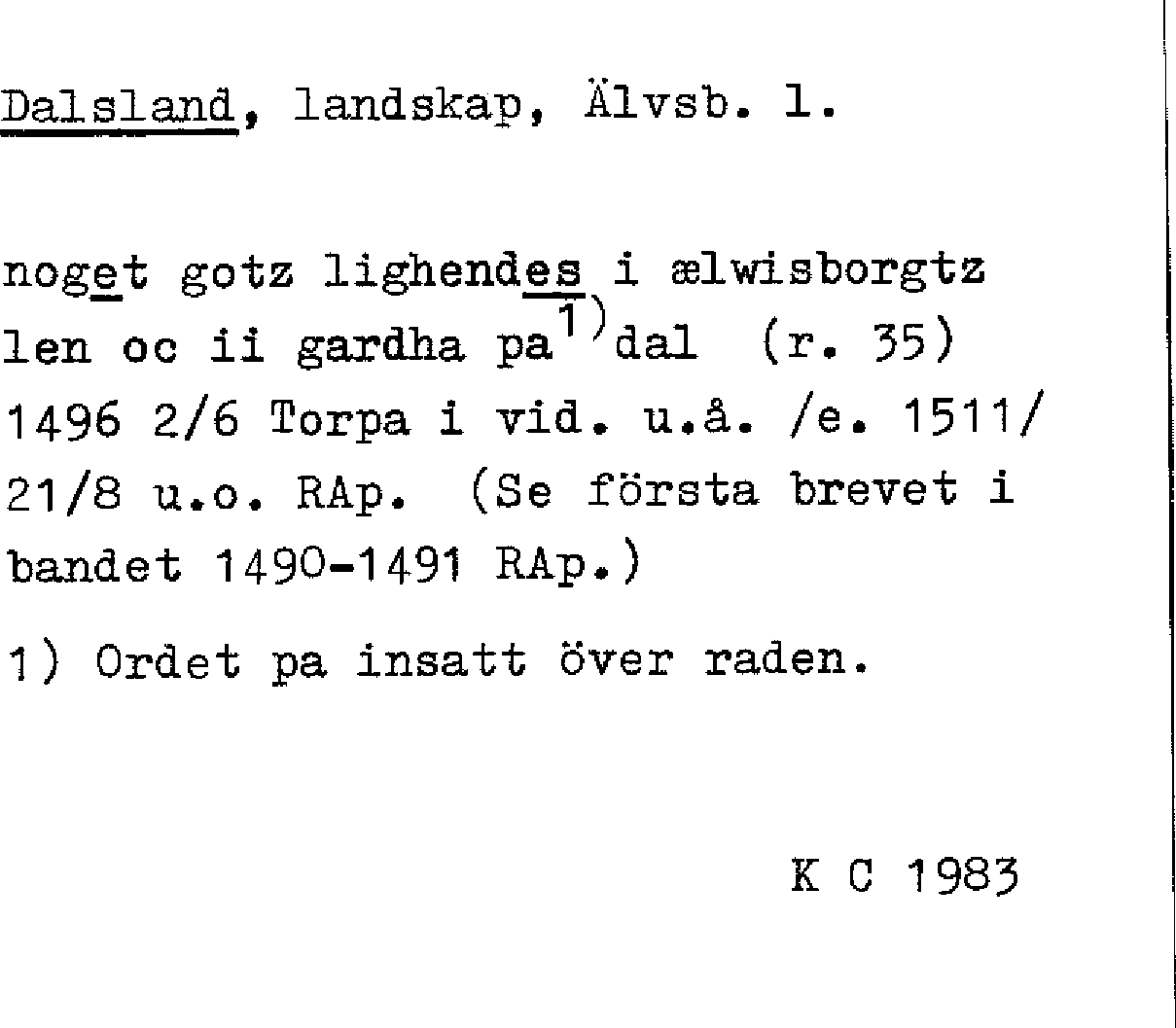 Dalsland, landskap, Älvsb. l.

noget gotz lighendes i ælwisborgtz len oc ii gardha pa$^{1)}$dal (r. 35) 1496 2/6 Torpa i vid. u.å. /e. 1511/ 21/8 u.o. RAp. (Se första brevet i bandet 1490-1491 RAp.)

1) Ordet pa insatt över raden.

K C 1983